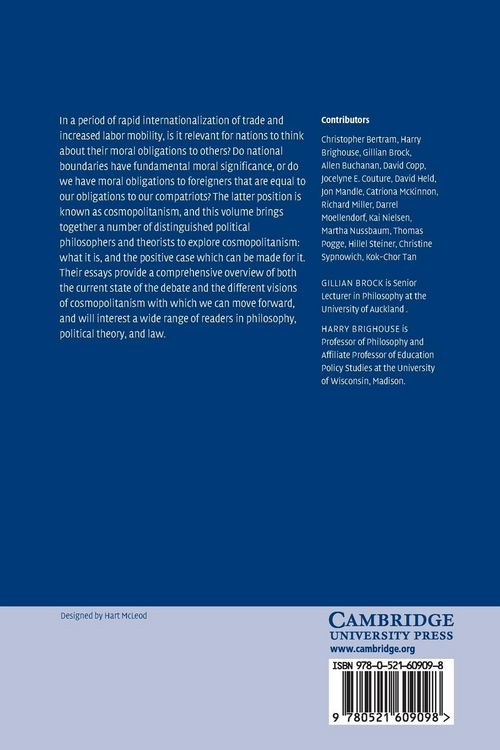 In a period of rapid internationalization of trade and increased labor mobility, is it relevant for nations to think about their moral obligations to others? Do national boundaries have fundamental moral significance, or do we have moral obligations to foreigners that are equal to our obligations to our compatriots? The latter position is known as cosmopolitanism, and this volume brings together a number of distinguished political philosophers and theorists to explore cosmopolitanism: what it is, and the positive case which can be made for it. Their essays provide a comprehensive overview of both the current state of the debate and the different visions of cosmopolitanism with which we can move forward, and will interest a wide range of readers in philosophy, political theory, and law.

Contributors

Christopher Bertram, Harry Brighouse, Gillian Brock, Allen Buchanan, David Copp, Jocelyne E. Couture, David Held, Jon Mandle, Catriona McKinnon, Richard Miller, Darrel Moellendorf, Kai Nielsen, Martha Nussbaum, Thomas Pogge, Hillel Steiner, Christine Sypnowich, Kok-Chor Tan

GILLIAN BROCK is Senior Lecturer in Philosophy at the University of Auckland .

HARRY BRIGHOUSE is Professor of Philosophy and Affiliate Professor of Education Policy Studies at the University of Wisconsin, Madison.

Designed by Hart McLeod

CAMBRIDGE
UNIVERSITY PRESS
www.cambridge.org

ISBN 978-0-521-60909-8

9 780521 609098 >